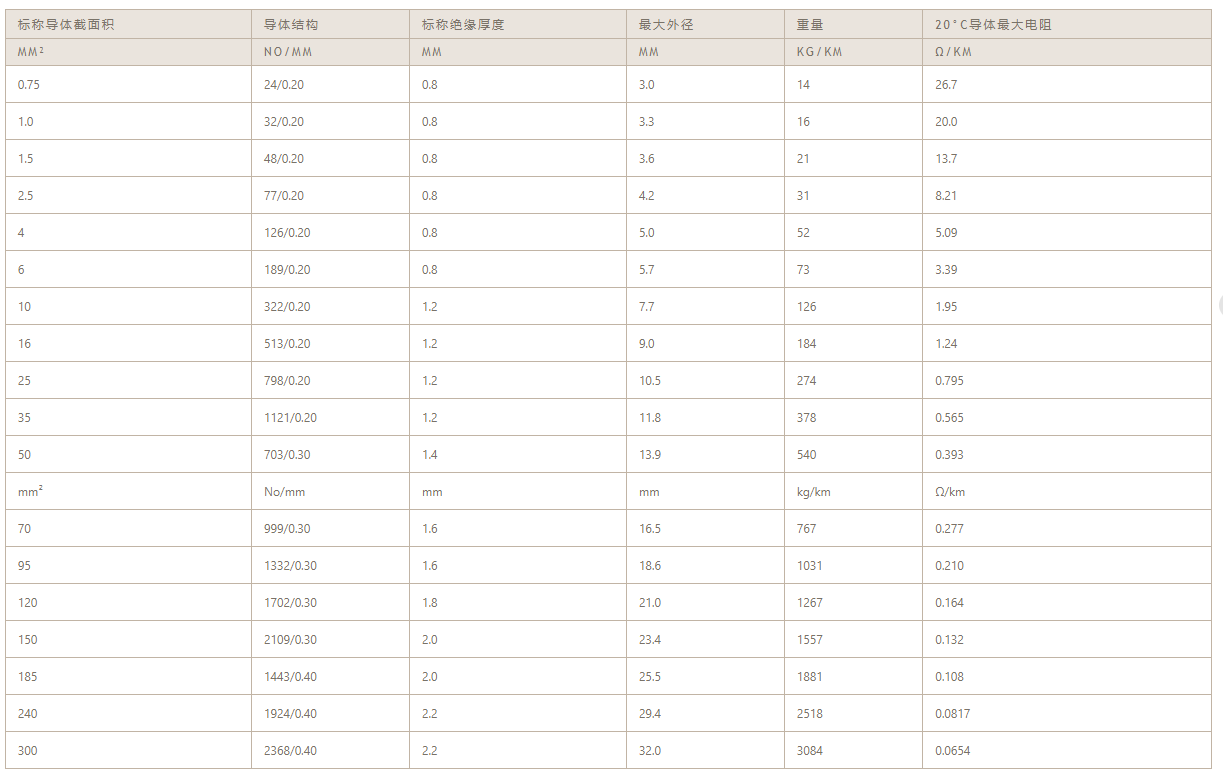 | 标称导体截面积 | 导体结构 | 标称绝缘厚度 | 最大外径 | 重量 | 20°C导体最大电阻 |
|---|---|---|---|---|---|
| MM² | NO/MM | MM | MM | KG/KM | Ω/KM |
| 0.75 | 24/0.20 | 0.8 | 3.0 | 14 | 26.7 |
| 1.0 | 32/0.20 | 0.8 | 3.3 | 16 | 20.0 |
| 1.5 | 48/0.20 | 0.8 | 3.6 | 21 | 13.7 |
| 2.5 | 77/0.20 | 0.8 | 4.2 | 31 | 8.21 |
| 4 | 126/0.20 | 0.8 | 5.0 | 52 | 5.09 |
| 6 | 189/0.20 | 0.8 | 5.7 | 73 | 3.39 |
| 10 | 322/0.20 | 1.2 | 7.7 | 126 | 1.95 |
| 16 | 513/0.20 | 1.2 | 9.0 | 184 | 1.24 |
| 25 | 798/0.20 | 1.2 | 10.5 | 274 | 0.795 |
| 35 | 1121/0.20 | 1.2 | 11.8 | 378 | 0.565 |
| 50 | 703/0.30 | 1.4 | 13.9 | 540 | 0.393 |
| mm² | No/mm | mm | mm | kg/km | Ω/km |
| 70 | 999/0.30 | 1.6 | 16.5 | 767 | 0.277 |
| 95 | 1332/0.30 | 1.6 | 18.6 | 1031 | 0.210 |
| 120 | 1702/0.30 | 1.8 | 21.0 | 1267 | 0.164 |
| 150 | 2109/0.30 | 2.0 | 23.4 | 1557 | 0.132 |
| 185 | 1443/0.40 | 2.0 | 25.5 | 1881 | 0.108 |
| 240 | 1924/0.40 | 2.2 | 29.4 | 2518 | 0.0817 |
| 300 | 2368/0.40 | 2.2 | 32.0 | 3084 | 0.0654 |